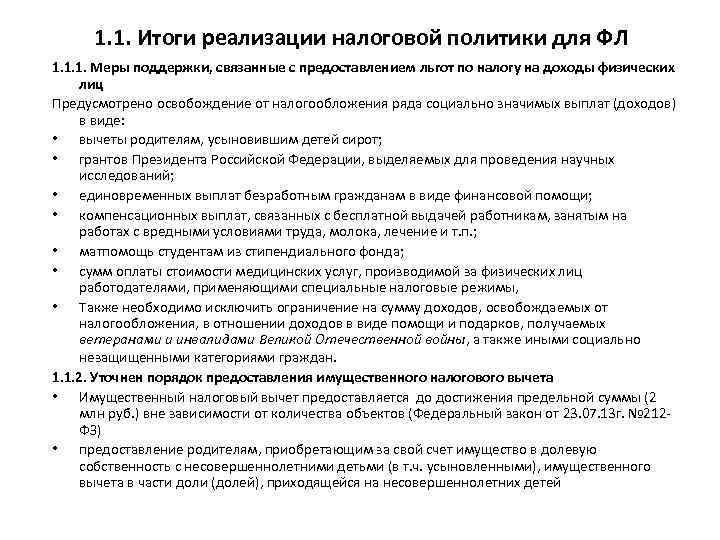 1.1. Итоги реализации налоговой политики для ФЛ

1.1.1. Меры поддержки, связанные с предоставлением льгот по налогу на доходы физических лиц

Предусмотрено освобождение от налогообложения ряда социально значимых выплат (доходов) в виде:

• вычеты родителям, усыновившим детей сирот;
• грантов Президента Российской Федерации, выделяемых для проведения научных исследований;
• единовременных выплат безработным гражданам в виде финансовой помощи;
• компенсационных выплат, связанных с бесплатной выдачей работникам, занятым на работах с вредными условиями труда, молока, лечение и т.п.;
• матпомощь студентам из стипендиального фонда;
• сумм оплаты стоимости медицинских услуг, производимой за физических лиц работодателями, применяющими специальные налоговые режимы,
• Также необходимо исключить ограничение на сумму доходов, освобождаемых от налогообложения, в отношении доходов в виде помощи и подарков, получаемых ветеранами и инвалидами Великой Отечественной войны, а также иными социально незащищенными категориями граждан.

1.1.2. Уточнен порядок предоставления имущественного налогового вычета

• Имущественный налоговый вычет предоставляется до достижения предельной суммы (2 млн руб.) вне зависимости от количества объектов (Федеральный закон от 23.07.13г. №212-ФЗ)
• предоставление родителям, приобретающим за свой счет имущество в долевую собственность с несовершеннолетними детьми (в т.ч. усыновленными), имущественного вычета в части доли (долей), приходящейся на несовершеннолетних детей